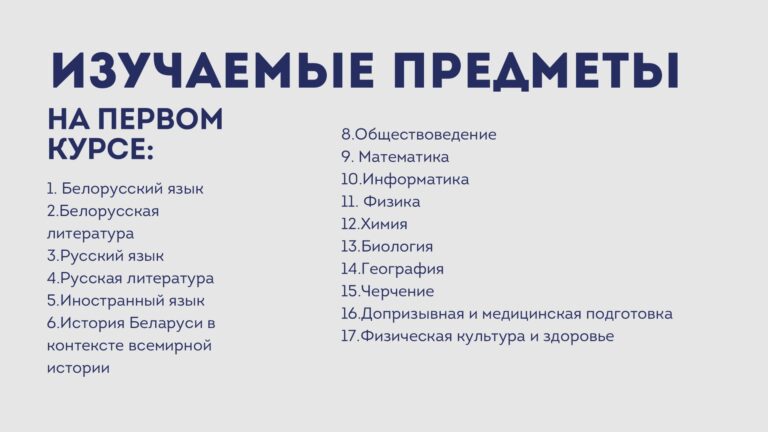 ИЗУЧАЕМЫЕ ПРЕДМЕТЫ

НА ПЕРВОМ КУРСЕ:

1. Белорусский язык
2.Белорусская литература
3.Русский язык
4.Русская литература
5.Иностранный язык
6.История Беларуси в контексте всемирной истории

8.Обществоведение
9. Математика
10.Информатика
11. Физика
12.Химия
13.Биология
14.География
15.Черчение
16.Допризывная и медицинская подготовка
17.Физическая культура и здоровье